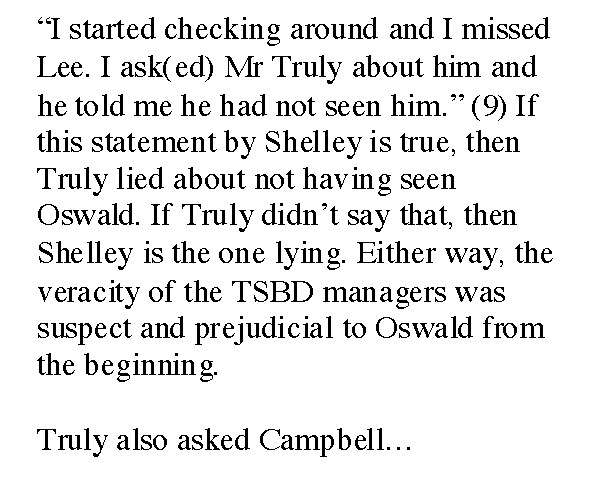 "I started checking around and I missed Lee. I ask(ed) Mr Truly about him and he told me he had not seen him." (9) If this statement by Shelley is true, then Truly lied about not having seen Oswald. If Truly didn't say that, then Shelley is the one lying. Either way, the veracity of the TSBD managers was suspect and prejudicial to Oswald from the beginning.

Truly also asked Campbell…